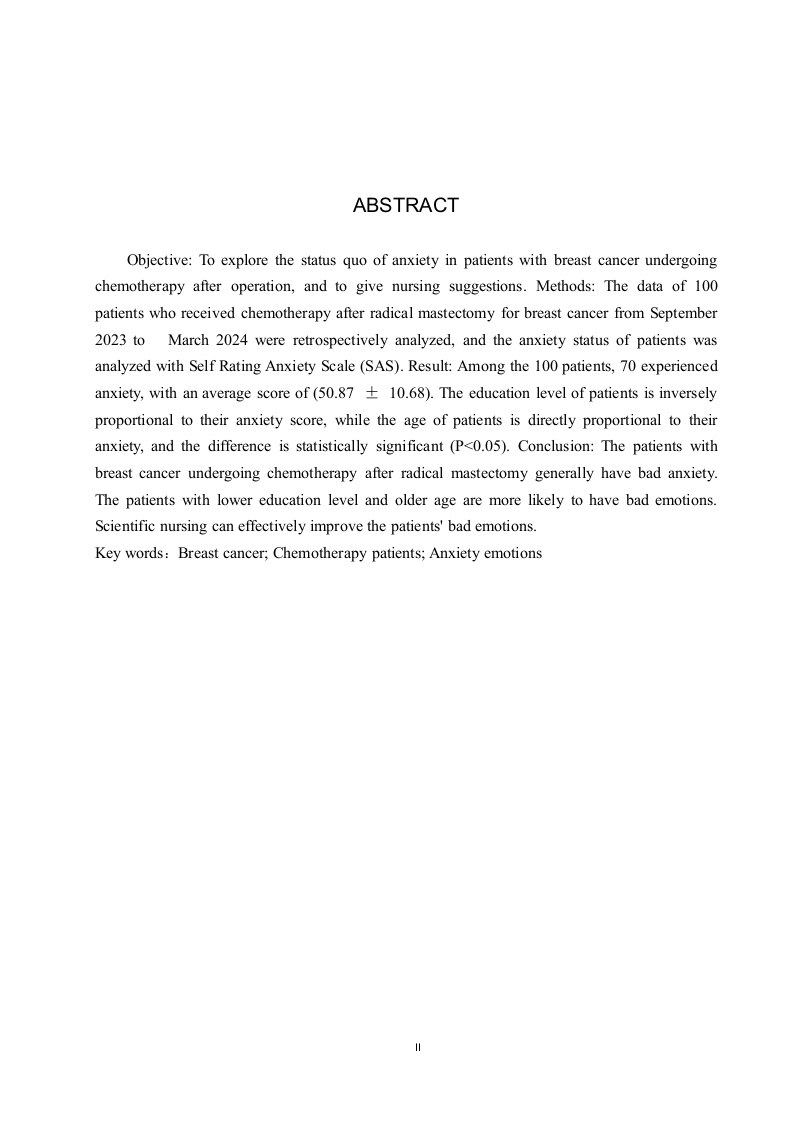 ABSTRACT

Objective: To explore the status quo of anxiety in patients with breast cancer undergoing chemotherapy after operation, and to give nursing suggestions. Methods: The data of 100 patients who received chemotherapy after radical mastectomy for breast cancer from September 2023 to March 2024 were retrospectively analyzed, and the anxiety status of patients was analyzed with Self Rating Anxiety Scale (SAS). Result: Among the 100 patients, 70 experienced anxiety, with an average score of (50.87 ± 10.68). The education level of patients is inversely proportional to their anxiety score, while the age of patients is directly proportional to their anxiety, and the difference is statistically significant (P<0.05). Conclusion: The patients with breast cancer undergoing chemotherapy after radical mastectomy generally have bad anxiety. The patients with lower education level and older age are more likely to have bad emotions. Scientific nursing can effectively improve the patients' bad emotions.
Key words：Breast cancer; Chemotherapy patients; Anxiety emotions

II